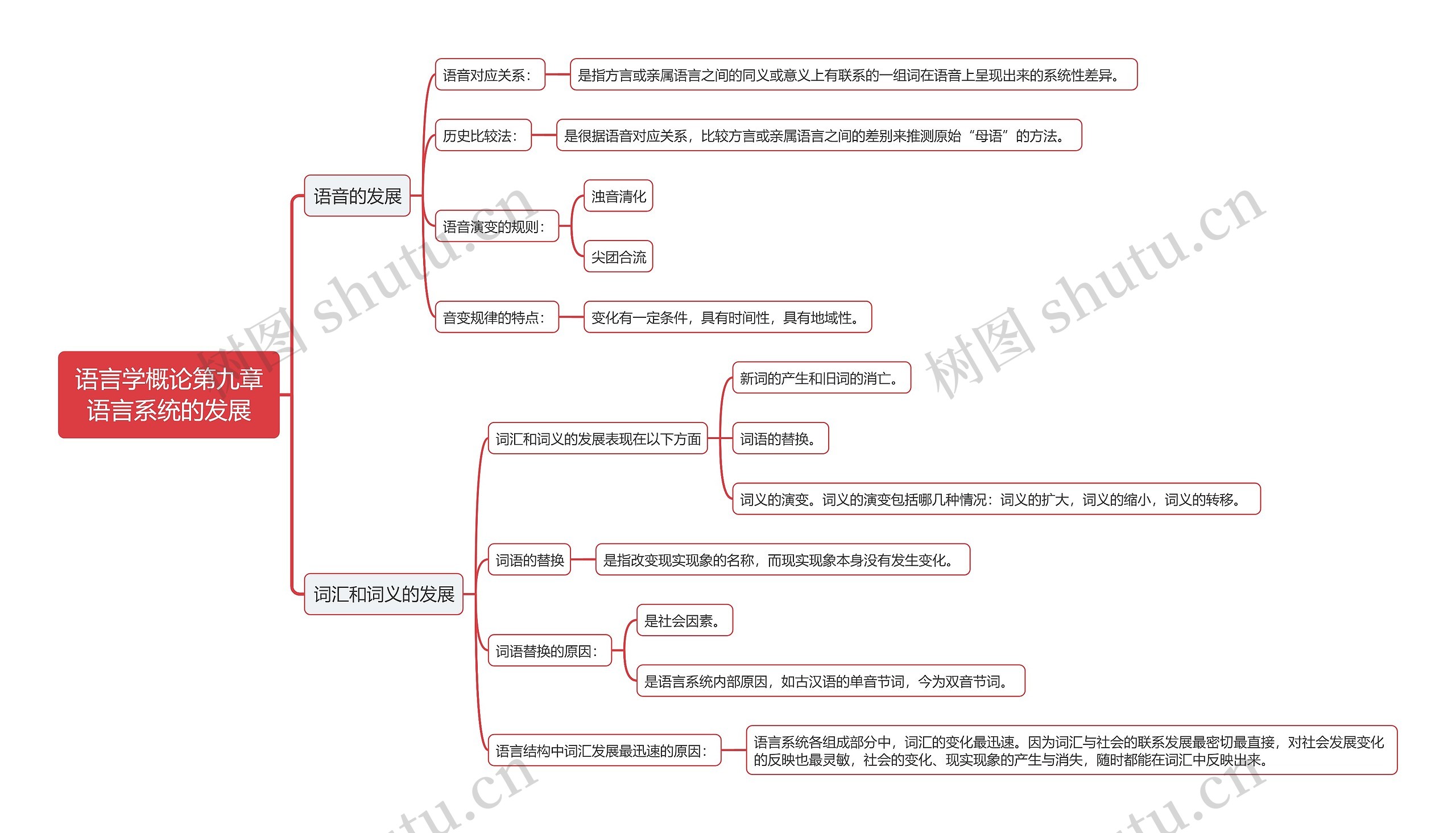 语言学概论第九章
语言系统的发展

语音的发展

语音对应关系：

是指方言或亲属语言之间的同义或意义上有联系的一组词在语音上呈现出来的系统性差异。

历史比较法：

是很据语音对应关系，比较方言或亲属语言之间的差别来推测原始“母语”的方法。

语音演变的规则：

浊音清化

尖团合流

音变规律的特点：

变化有一定条件，具有时间性，具有地域性。

词汇和词义的发展

词汇和词义的发展表现在以下方面

新词的产生和旧词的消亡。

词语的替换。

词义的演变。词义的演变包括哪几种情况：词义的扩大，词义的缩小，词义的转移。

词语的替换

是指改变现实现象的名称，而现实现象本身没有发生变化。

词语替换的原因：

是社会因素。

是语言系统内部原因，如古汉语的单音节词，今为双音节词。

语言结构中词汇发展最迅速的原因：

语言系统各组成部分中，词汇的变化最迅速。因为词汇与社会的联系发展最密切最直接，对社会发展变化的反映也最灵敏，社会的变化、现实现象的产生与消失，随时都能在词汇中反映出来。

树图 shutu.cn
树图 shutu.cn
tu.cn
tu.cn